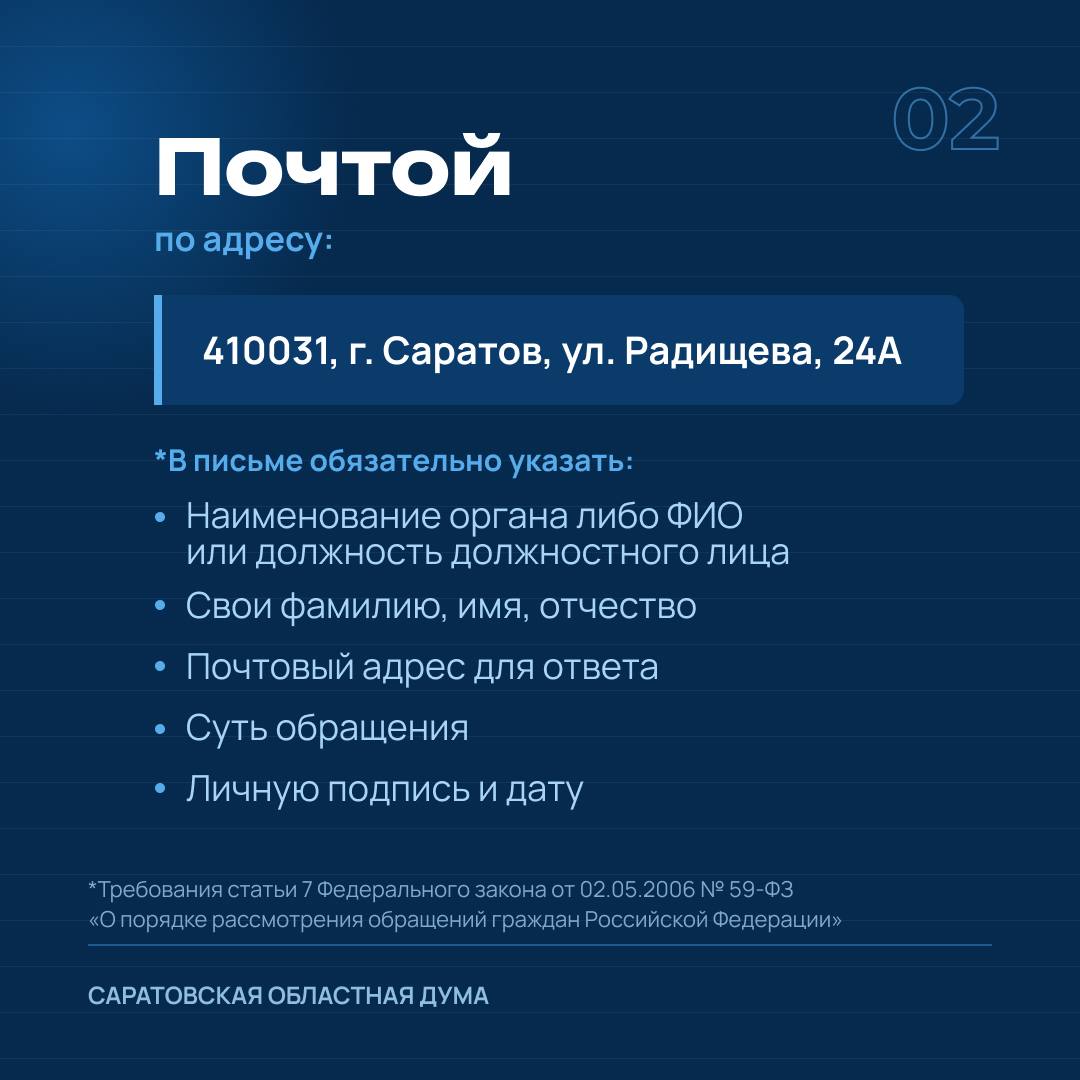 02

Почтой

по адресу:

410031, г. Саратов, ул. Радищева, 24А

*В письме обязательно указать:

• Наименование органа либо ФИО или должность должностного лица
• Свои фамилию, имя, отчество
• Почтовый адрес для ответа
• Суть обращения
• Личную подпись и дату

*Требования статьи 7 Федерального закона от 02.05.2006 № 59-ФЗ «О порядке рассмотрения обращений граждан Российской Федерации»

САРАТОВСКАЯ ОБЛАСТНАЯ ДУМА